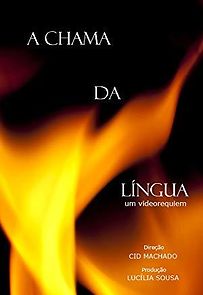 A CHAMA

DA

LÍNGUA
um videorequiem

Direção
CID MACHADO

Produção
LUCÍLIA SOUSA